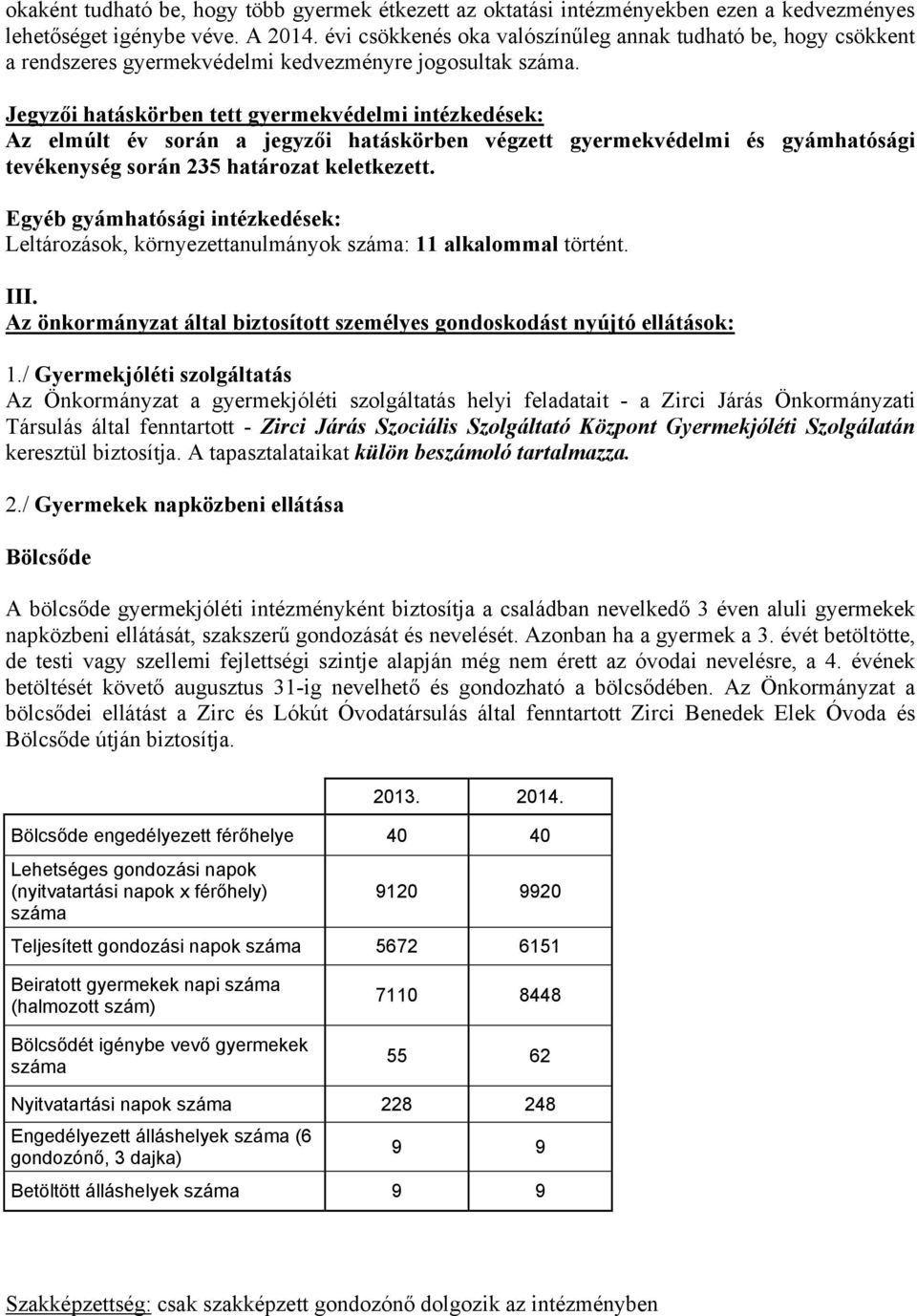 okaként tudható be, hogy több gyermek étkezett az oktatási intézményekben ezen a kedvezményes lehetőséget igénybe véve. A 2014. évi csökkenés oka valószínűleg annak tudható be, hogy csökkent a rendszeres gyermekvédelmi kedvezményre jogosultak száma.

Jegyzői hatáskörben tett gyermekvédelmi intézkedések:
Az elmúlt év során a jegyzői hatáskörben végzett gyermekvédelmi és gyámhatósági tevékenység során 235 határozat keletkezett.

Egyéb gyámhatósági intézkedések:
Leltározások, környezettanulmányok száma: 11 alkalommal történt.

III.
Az önkormányzat által biztosított személyes gondoskodást nyújtó ellátások:

1./ Gyermekjóléti szolgáltatás
Az Önkormányzat a gyermekjóléti szolgáltatás helyi feladatait - a Zirci Járás Önkormányzati Társulás által fenntartott - Zirci Járás Szociális Szolgáltató Központ Gyermekjóléti Szolgálatán keresztül biztosítja. A tapasztalataikat külön beszámoló tartalmazza.

2./ Gyermekek napközbeni ellátása

Bölcsőde

A bölcsőde gyermekjóléti intézményként biztosítja a családban nevelkedő 3 éven aluli gyermekek napközbeni ellátását, szakszerű gondozását és nevelését. Azonban ha a gyermek a 3. évét betöltötte, de testi vagy szellemi fejlettségi szintje alapján még nem érett az óvodai nevelésre, a 4. évének betöltését követő augusztus 31-ig nevelhető és gondozható a bölcsődében. Az Önkormányzat a bölcsődei ellátást a Zirc és Lókút Óvodatársulás által fenntartott Zirci Benedek Elek Óvoda és Bölcsőde útján biztosítja.

| | 2013. | 2014. |
|---|---|---|
| Bölcsőde engedélyezett férőhelye | 40 | 40 |
| Lehetséges gondozási napok (nyitvatartási napok x férőhely) száma | 9120 | 9920 |
| Teljesített gondozási napok száma | 5672 | 6151 |
| Beiratott gyermekek napi száma (halmozott szám) | 7110 | 8448 |
| Bölcsődét igénybe vevő gyermekek száma | 55 | 62 |
| Nyitvatartási napok száma | 228 | 248 |
| Engedélyezett álláshelyek száma (6 gondozónő, 3 dajka) | 9 | 9 |
| Betöltött álláshelyek száma | 9 | 9 |

Szakképzettség: csak szakképzett gondozónő dolgozik az intézményben